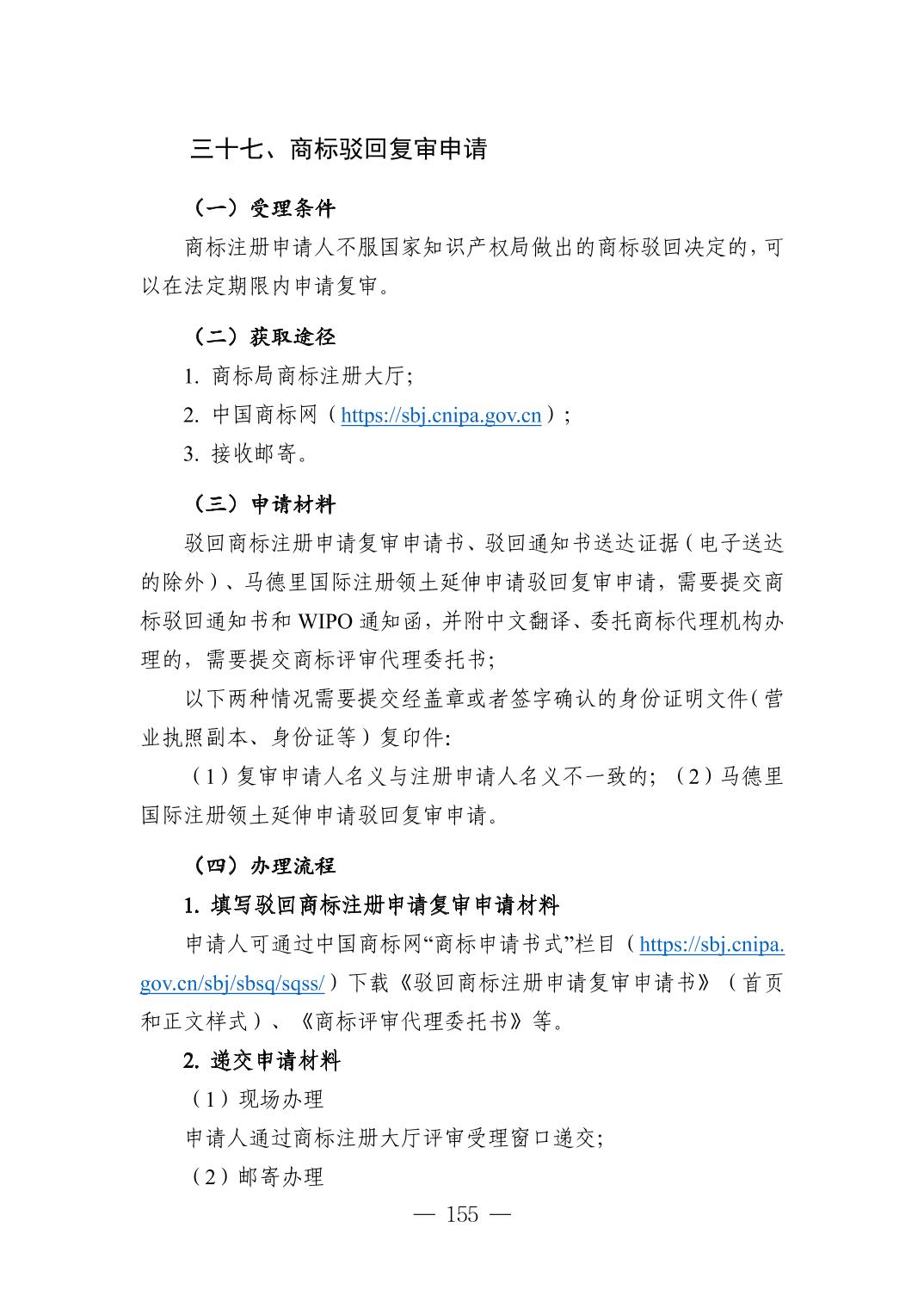 三十七、商标驳回复审申请

（一）受理条件

商标注册申请人不服国家知识产权局做出的商标驳回决定的，可以在法定期限内申请复审。

（二）获取途径

1. 商标局商标注册大厅；

2. 中国商标网（https://sbj.cnipa.gov.cn）；

3. 接收邮寄。

（三）申请材料

驳回商标注册申请复审申请书、驳回通知书送达证据（电子送达的除外）、马德里国际注册领土延伸申请驳回复审申请，需要提交商标驳回通知书和 WIPO 通知函，并附中文翻译、委托商标代理机构办理的，需要提交商标评审代理委托书；

以下两种情况需要提交经盖章或者签字确认的身份证明文件（营业执照副本、身份证等）复印件：

（1）复审申请人名义与注册申请人名义不一致的；（2）马德里国际注册领土延伸申请驳回复审申请。

（四）办理流程

1. 填写驳回商标注册申请复审申请材料

申请人可通过中国商标网“商标申请书式”栏目（https://sbj.cnipa.gov.cn/sbj/sbsq/sqss/）下载《驳回商标注册申请复审申请书》（首页和正文样式）、《商标评审代理委托书》等。

2. 递交申请材料

（1）现场办理

申请人通过商标注册大厅评审受理窗口递交；

（2）邮寄办理

— 155 —